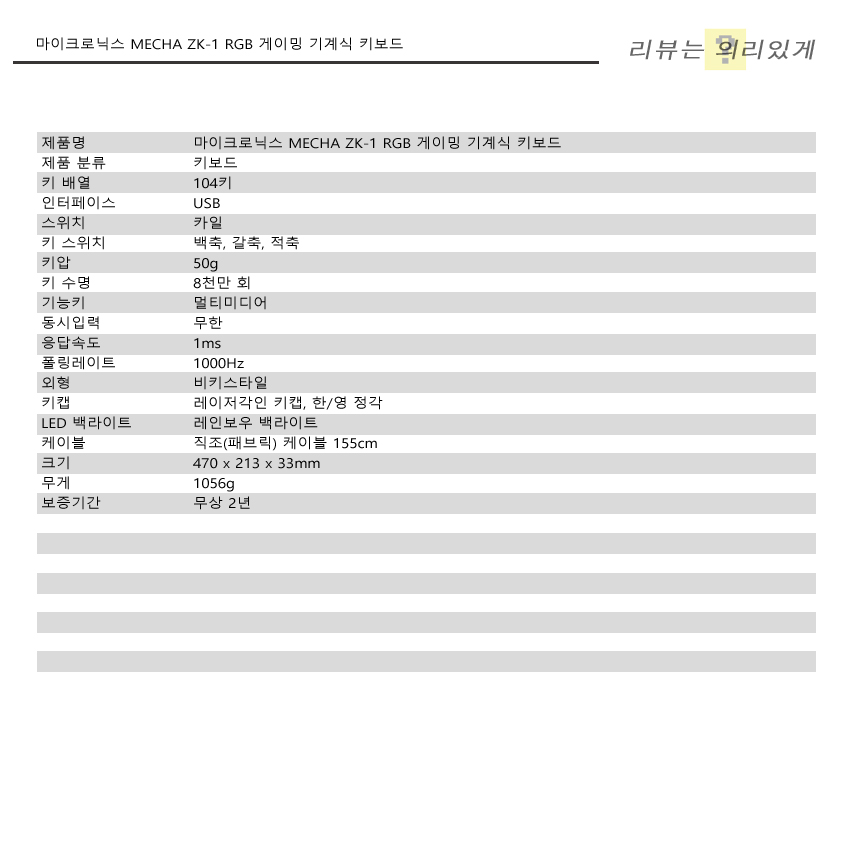 마이크로닉스 MECHA ZK-1 RGB 게이밍 기계식 키보드

리뷰는 의리있게

| 제품명 | 마이크로닉스 MECHA ZK-1 RGB 게이밍 기계식 키보드 |
|---|---|
| 제품 분류 | 키보드 |
| 키 배열 | 104키 |
| 인터페이스 | USB |
| 스위치 | 카일 |
| 키 스위치 | 백축, 갈축, 적축 |
| 키압 | 50g |
| 키 수명 | 8천만 회 |
| 기능키 | 멀티미디어 |
| 동시입력 | 무한 |
| 응답속도 | 1ms |
| 폴링레이트 | 1000Hz |
| 외형 | 비키스타일 |
| 키캡 | 레이저각인 키캡, 한/영 정각 |
| LED 백라이트 | 레인보우 백라이트 |
| 케이블 | 직조(패브릭) 케이블 155cm |
| 크기 | 470 x 213 x 33mm |
| 무게 | 1056g |
| 보증기간 | 무상 2년 |